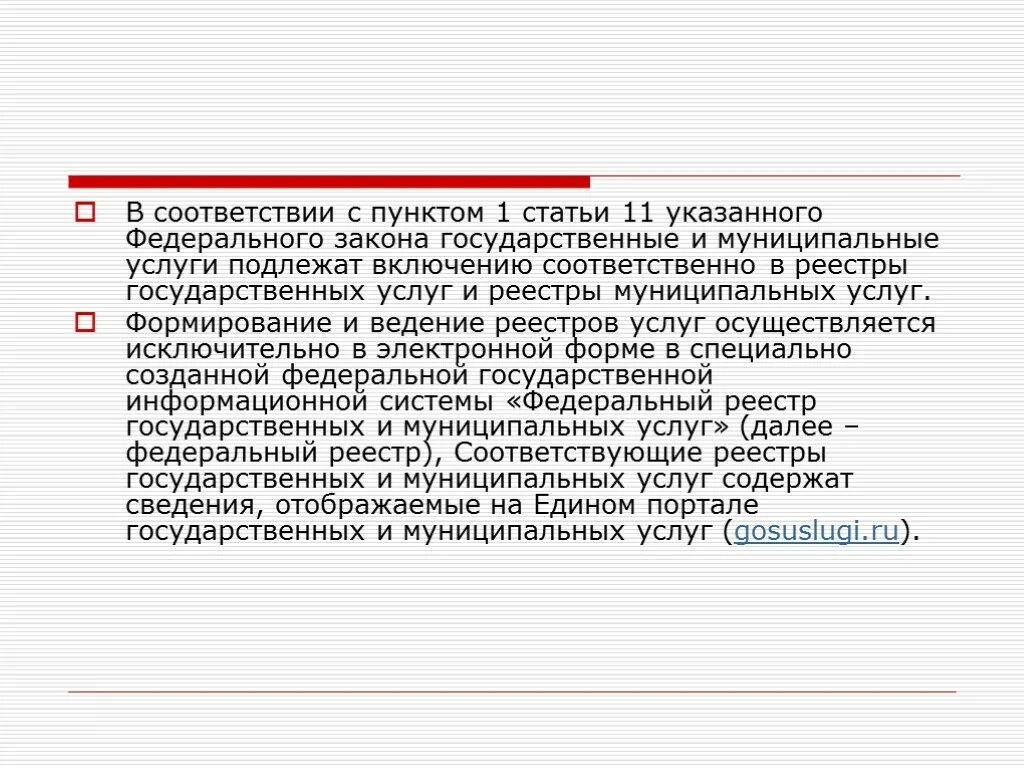 В соответствии с пунктом 1 статьи 11 указанного Федерального закона государственные и муниципальные услуги подлежат включению соответственно в реестры государственных услуг и реестры муниципальных услуг.

Формирование и ведение реестров услуг осуществляется исключительно в электронной форме в специально созданной федеральной государственной информационной системы «Федеральный реестр государственных и муниципальных услуг» (далее – федеральный реестр), Соответствующие реестры государственных и муниципальных услуг содержат сведения, отображаемые на Едином портале государственных и муниципальных услуг (gosuslugi.ru).